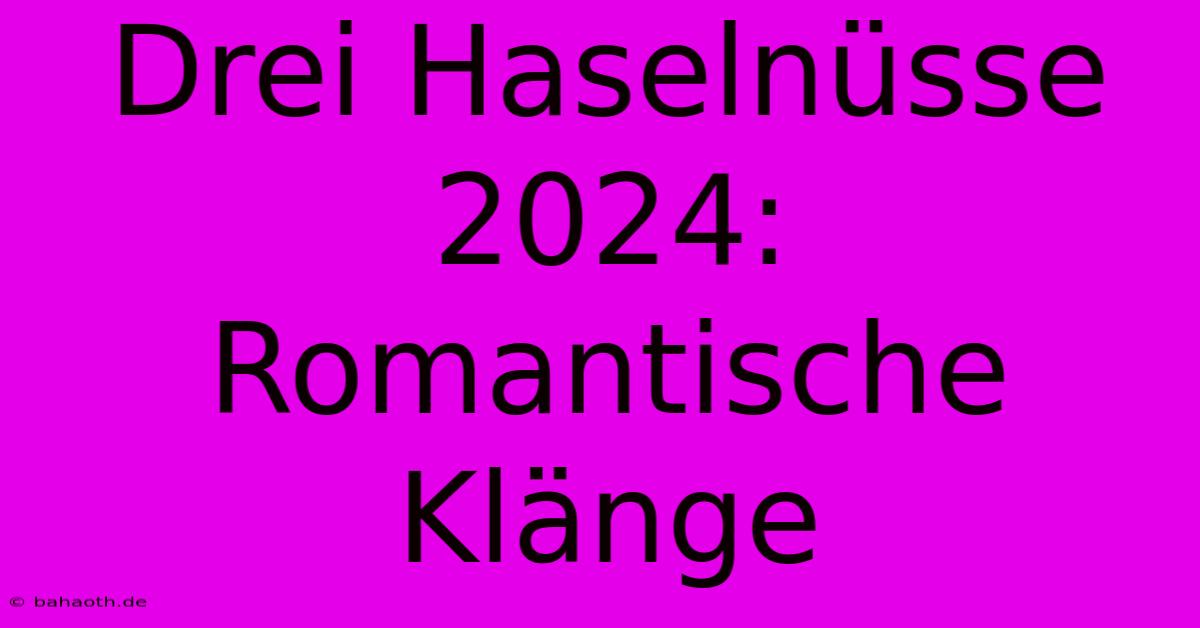 Drei Haselnüsse 2024: Romantische Klänge

© bahaoth.de